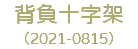 背負十字架
（2021-0815）